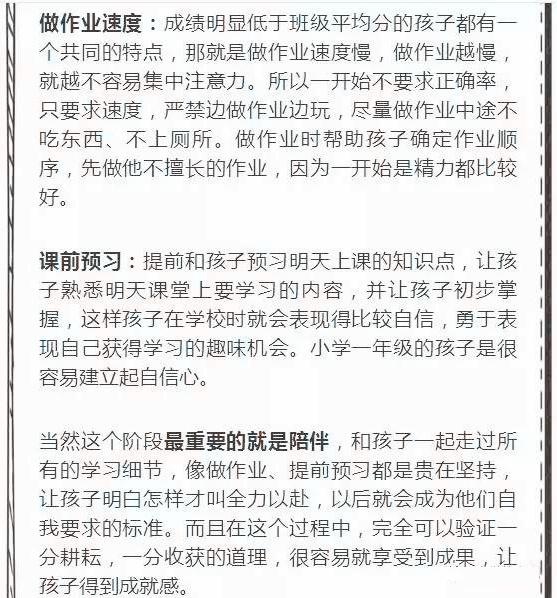 做作业速度：成绩明显低于班级平均分的孩子都有一个共同的特点，那就是做作业速度慢，做作业越慢，就越不容易集中注意力。所以一开始不要求正确率，只要求速度，严禁边做作业边玩，尽量做作业中途不吃东西、不上厕所。做作业时帮助孩子确定作业顺序，先做他不擅长的作业，因为一开始是精力都比较好。

课前预习：提前和孩子预习明天上课的知识点，让孩子熟悉明天课堂上要学习的内容，并让孩子初步掌握，这样孩子在学校时就会表现得比较自信，勇于表现自己获得学习的趣味机会。小学一年级的孩子是很容易建立起自信心。

当然这个阶段最重要的就是陪伴，和孩子一起走过所有的学习细节，像做作业、提前预习都是贵在坚持，让孩子明白怎样才叫全力以赴，以后就会成为他们自我要求的标准。而且在这个过程中，完全可以验证一分耕耘，一分收获的道理，很容易就享受到成果，让孩子得到成就感。